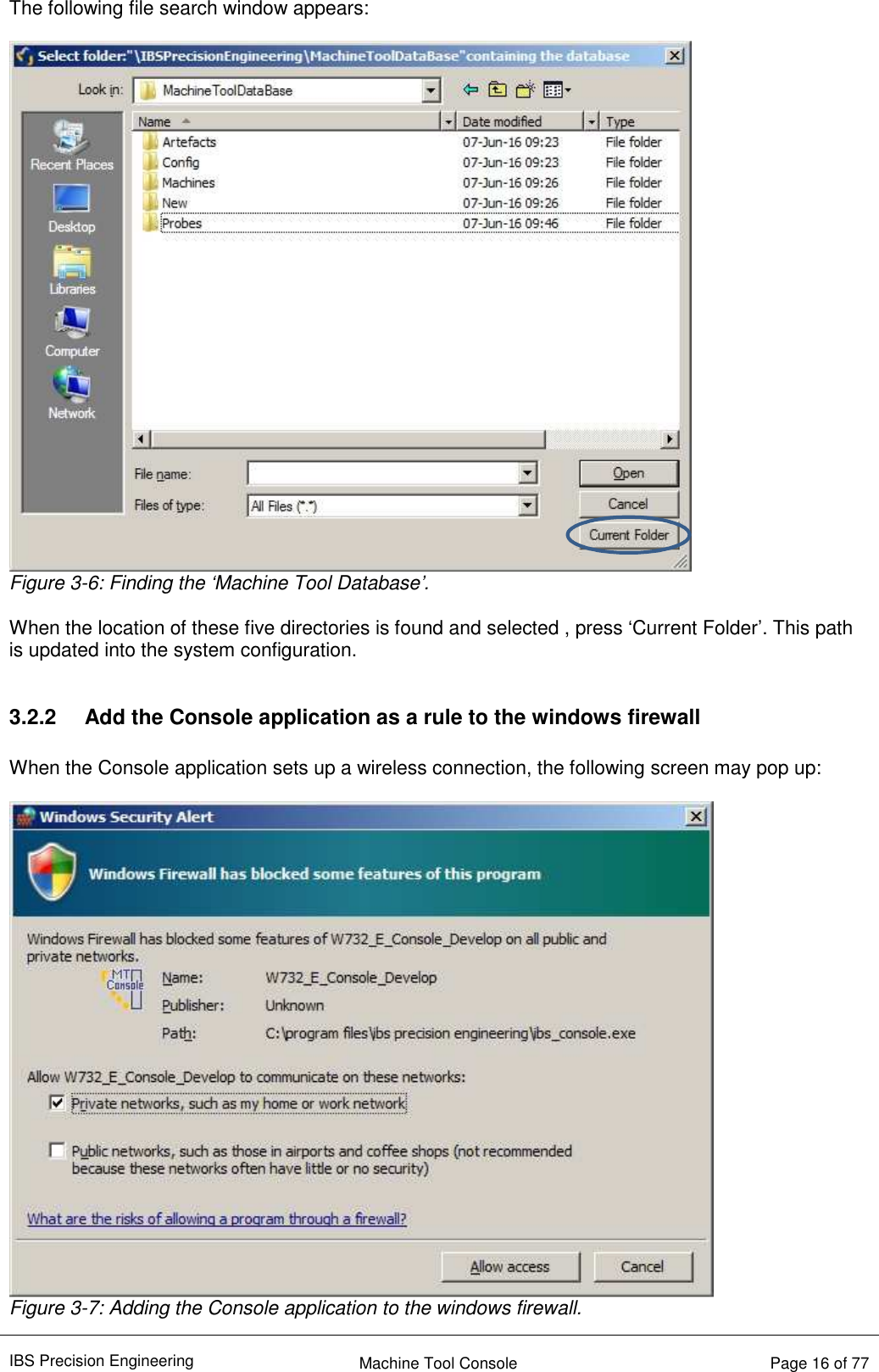 The following file search window appears:

Select folder:"\IBSPrecisionEngineering\MachineToolDataBase"containing the database

Look in: MachineToolDataBase

Recent Places
Desktop
Libraries
Computer
Network

| Name | Date modified | Type |
|---|---|---|
| Artefacts | 07-Jun-16 09:23 | File folder |
| Config | 07-Jun-16 09:23 | File folder |
| Machines | 07-Jun-16 09:26 | File folder |
| New | 07-Jun-16 09:26 | File folder |
| Probes | 07-Jun-16 09:46 | File folder |

File name:
Files of type: All Files (*.*)
Open
Cancel
Current Folder

Figure 3-6: Finding the ‘Machine Tool Database’.

When the location of these five directories is found and selected , press ‘Current Folder’. This path is updated into the system configuration.

3.2.2 Add the Console application as a rule to the windows firewall

When the Console application sets up a wireless connection, the following screen may pop up:

Windows Security Alert

Windows Firewall has blocked some features of this program

Windows Firewall has blocked some features of W732_E_Console_Develop on all public and private networks.

MT Console

Name: W732_E_Console_Develop
Publisher: Unknown
Path: C:\program files\ibs precision engineering\ibs_console.exe

Allow W732_E_Console_Develop to communicate on these networks:

Private networks, such as my home or work network

Public networks, such as those in airports and coffee shops (not recommended because these networks often have little or no security)

What are the risks of allowing a program through a firewall?

Allow access
Cancel

Figure 3-7: Adding the Console application to the windows firewall.

IBS Precision Engineering Machine Tool Console Page 16 of 77